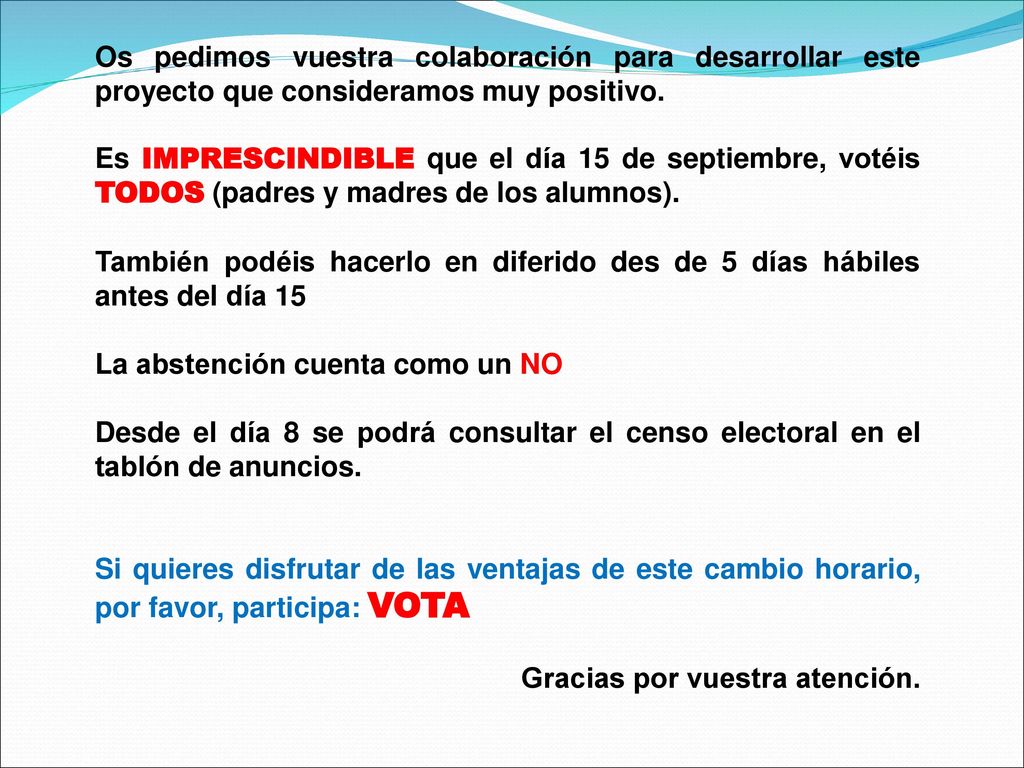 Os pedimos vuestra colaboración para desarrollar este proyecto que consideramos muy positivo.

Es IMPRESCINDIBLE que el día 15 de septiembre, votéis TODOS (padres y madres de los alumnos).

También podéis hacerlo en diferido des de 5 días hábiles antes del día 15

La abstención cuenta como un NO

Desde el día 8 se podrá consultar el censo electoral en el tablón de anuncios.

Si quieres disfrutar de las ventajas de este cambio horario, por favor, participa: VOTA

Gracias por vuestra atención.